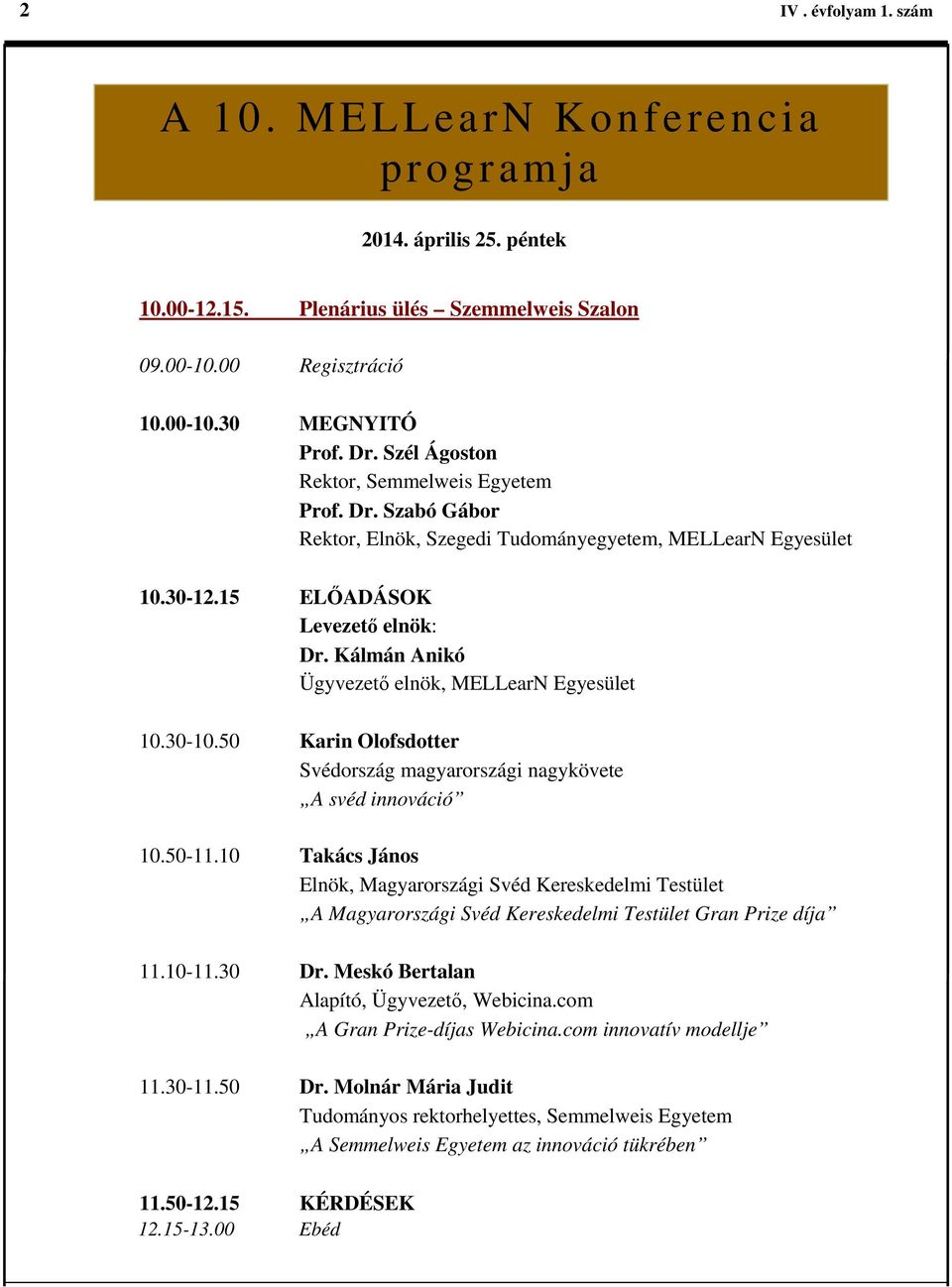 2

IV . évfolyam 1. szám

A 10. MELLearN Konferencia programja

2014. április 25. péntek

10.00-12.15. Plenárius ülés – Szemmelweis Szalon

09.00-10.00 Regisztráció

10.00-10.30 MEGNYITÓ
Prof. Dr. Szél Ágoston
Rektor, Semmelweis Egyetem
Prof. Dr. Szabó Gábor
Rektor, Elnök, Szegedi Tudományegyetem, MELLearN Egyesület

10.30-12.15 ELŐADÁSOK
Levezető elnök:
Dr. Kálmán Anikó
Ügyvezető elnök, MELLearN Egyesület

10.30-10.50 Karin Olofsdotter
Svédország magyarországi nagykövete
„A svéd innováció”

10.50-11.10 Takács János
Elnök, Magyarországi Svéd Kereskedelmi Testület
„A Magyarországi Svéd Kereskedelmi Testület Gran Prize díja”

11.10-11.30 Dr. Meskó Bertalan
Alapító, Ügyvezető, Webicina.com
„A Gran Prize-díjas Webicina.com innovatív modellje”

11.30-11.50 Dr. Molnár Mária Judit
Tudományos rektorhelyettes, Semmelweis Egyetem
„A Semmelweis Egyetem az innováció tükrében”

11.50-12.15 KÉRDÉSEK
12.15-13.00 Ebéd